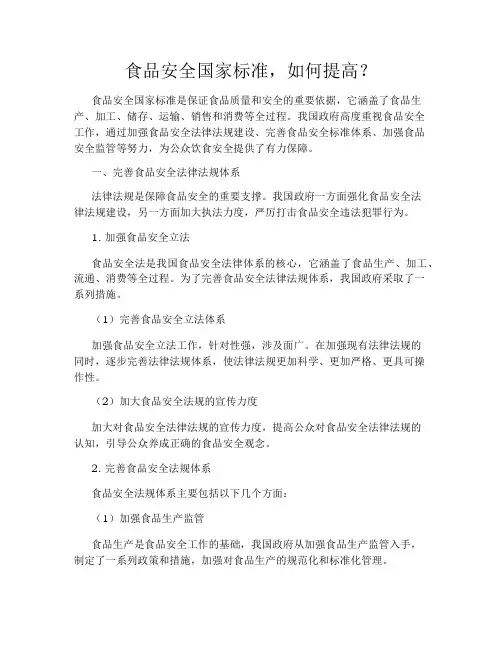 食品安全国家标准，如何提高？

食品安全国家标准是保证食品质量和安全的重要依据，它涵盖了食品生产、加工、储存、运输、销售和消费等全过程。我国政府高度重视食品安全工作，通过加强食品安全法律法规建设、完善食品安全标准体系、加强食品安全监管等努力，为公众饮食安全提供了有力保障。

一、完善食品安全法律法规体系

法律法规是保障食品安全的重要支撑。我国政府一方面强化食品安全法律法规建设，另一方面加大执法力度，严厉打击食品安全违法犯罪行为。

1. 加强食品安全立法

食品安全法是我国食品安全法律体系的核心，它涵盖了食品生产、加工、流通、消费等全过程。为了完善食品安全法律法规体系，我国政府采取了一系列措施。

（1）完善食品安全立法体系

加强食品安全立法工作，针对性强，涉及面广。在加强现有法律法规的同时，逐步完善法律法规体系，使法律法规更加科学、更加严格、更具可操作性。

（2）加大食品安全法规的宣传力度

加大对食品安全法律法规的宣传力度，提高公众对食品安全法律法规的认知，引导公众养成正确的食品安全观念。

2. 完善食品安全法规体系

食品安全法规体系主要包括以下几个方面：

（1）加强食品生产监管

食品生产是食品安全工作的基础，我国政府从加强食品生产监管入手，制定了一系列政策和措施，加强对食品生产的规范化和标准化管理。